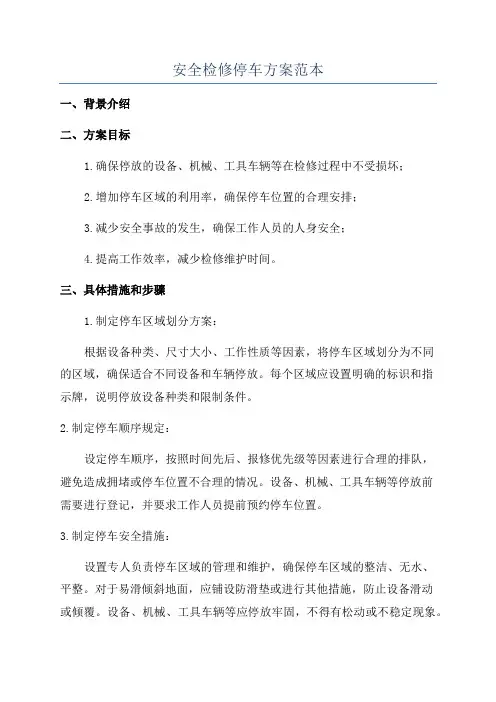 安全检修停车方案范本

一、背景介绍

二、方案目标

1.确保停放的设备、机械、工具车辆等在检修过程中不受损坏；

2.增加停车区域的利用率，确保停车位置的合理安排；

3.减少安全事故的发生，确保工作人员的人身安全；

4.提高工作效率，减少检修维护时间。

三、具体措施和步骤

1.制定停车区域划分方案：

根据设备种类、尺寸大小、工作性质等因素，将停车区域划分为不同的区域，确保适合不同设备和车辆停放。每个区域应设置明确的标识和指示牌，说明停放设备种类和限制条件。

2.制定停车顺序规定：

设定停车顺序，按照时间先后、报修优先级等因素进行合理的排队，避免造成拥堵或停车位置不合理的情况。设备、机械、工具车辆等停放前需要进行登记，并要求工作人员提前预约停车位置。

3.制定停车安全措施：

设置专人负责停车区域的管理和维护，确保停车区域的整洁、无水、平整。对于易滑倾斜地面，应铺设防滑垫或进行其他措施，防止设备滑动或倾覆。设备、机械、工具车辆等应停放牢固，不得有松动或不稳定现象。